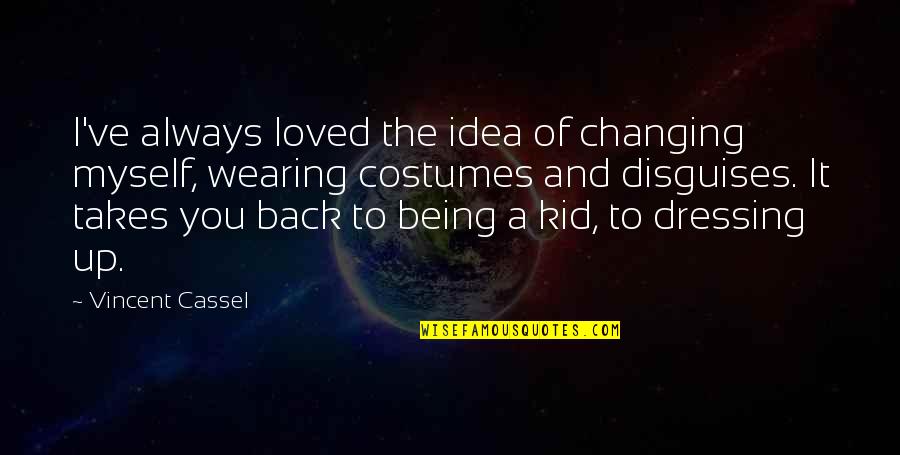 I've always loved the idea of changing myself, wearing costumes and disguises. It takes you back to being a kid, to dressing up.

~ Vincent Cassel

WISEFAMOUSQUOTES.COM